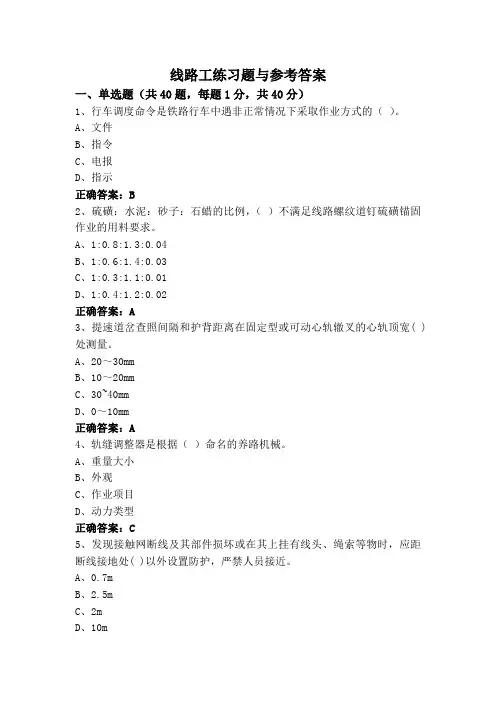 线路工练习题与参考答案

一、单选题（共40题，每题1分，共40分）

1、行车调度命令是铁路行车中遇非正常情况下采取作业方式的（ ）。

A、文件

B、指令

C、电报

D、指示

正确答案：B

2、硫磺：水泥：砂子：石蜡的比例，（ ）不满足线路螺纹道钉硫磺锚固作业的用料要求。

A、1:0.8:1.3:0.04

B、1:0.6:1.4:0.03

C、1:0.3:1.1:0.01

D、1:0.4:1.2:0.02

正确答案：A

3、提速道岔查照间隔和护背距离在固定型或可动心轨辙叉的心轨顶宽（ ）处测量。

A、20～30mm

B、10～20mm

C、30~40mm

D、0～10mm

正确答案：A

4、轨缝调整器是根据（ ）命名的养路机械。

A、重量大小

B、外观

C、作业项目

D、动力类型

正确答案：C

5、发现接触网断线及其部件损坏或在其上挂有线头、绳索等物时，应距断线接地处（ ）以外设置防护，严禁人员接近。

A、0.7m

B、2.5m

C、2m

D、10m